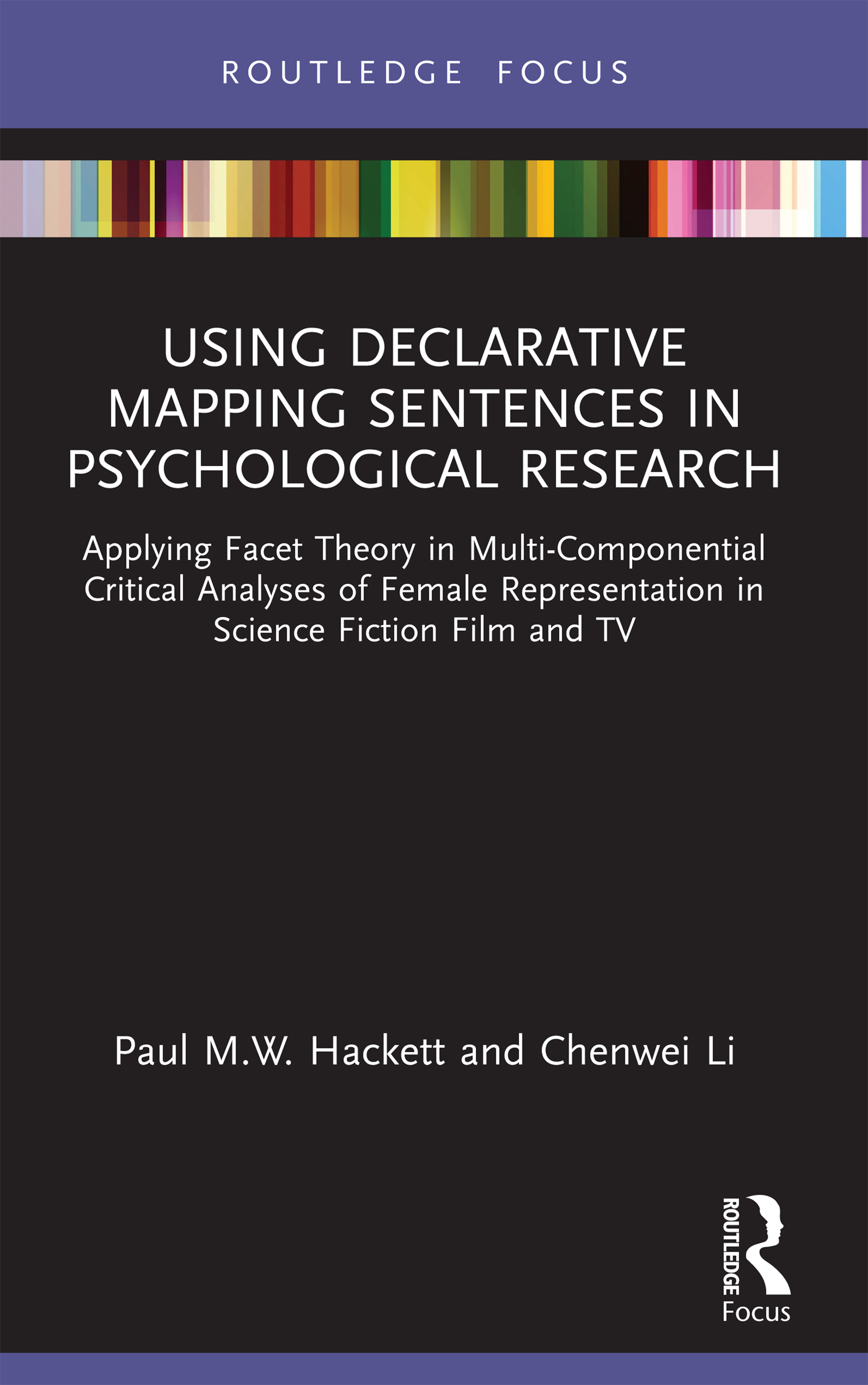 ROUTLEDGE FOCUS

USING DECLARATIVE MAPPING SENTENCES IN PSYCHOLOGICAL RESEARCH

Applying Facet Theory in Multi-Componential Critical Analyses of Female Representation in Science Fiction Film and TV

Paul M.W. Hackett and Chenwei Li

ROUTLEDGE
Focus